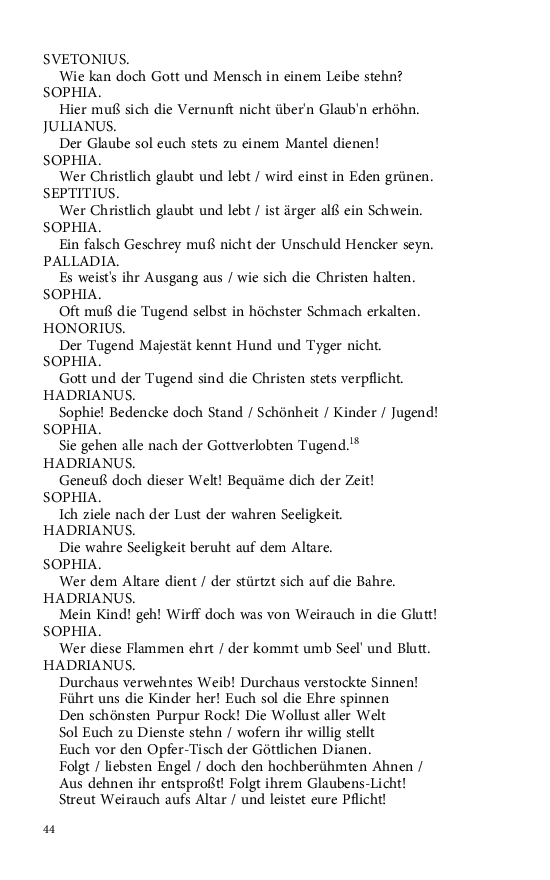 SVETONIUS.
Wie kan doch Gott und Mensch in einem Leibe stehn?
SOPHIA.
Hier muß sich die Vernunft nicht über'n Glaub'n erhöhn.
JULIANUS.
Der Glaube sol euch stets zu einem Mantel dienen!
SOPHIA.
Wer Christlich glaubt und lebt / wird einst in Eden grünen.
SEPTITIUS.
Wer Christlich glaubt und lebt / ist ärger alß ein Schwein.
SOPHIA.
Ein falsch Geschrey muß nicht der Unschuld Hencker seyn.
PALLADIA.
Es weist's ihr Ausgang aus / wie sich die Christen halten.
SOPHIA.
Oft muß die Tugend selbst in höchster Schmach erkalten.
HONORIUS.
Der Tugend Majestät kennt Hund und Tyger nicht.
SOPHIA.
Gott und der Tugend sind die Christen stets verpflicht.
HADRIANUS.
Sophie! Bedencke doch Stand / Schönheit / Kinder / Jugend!
SOPHIA.
Sie gehen alle nach der Gottverlobten Tugend.$^{18}$
HADRIANUS.
Geneuß doch dieser Welt! Bequäme dich der Zeit!
SOPHIA.
Ich ziele nach der Lust der wahren Seeligkeit.
HADRIANUS.
Die wahre Seeligkeit beruht auf dem Altare.
SOPHIA.
Wer dem Altare dient / der stürtzt sich auf die Bahre.
HADRIANUS.
Mein Kind! geh! Wirff doch was von Weirauch in die Glutt!
SOPHIA.
Wer diese Flammen ehrt / der kommt umb Seel' und Blutt.
HADRIANUS.
Durchaus verwehntes Weib! Durchaus verstockte Sinnen!
Führt uns die Kinder her! Euch sol die Ehre spinnen
Den schönsten Purpur Rock! Die Wollust aller Welt
Sol Euch zu Dienste stehn / wofern ihr willig stellt
Euch vor den Opfer-Tisch der Göttlichen Dianen.
Folgt / liebsten Engel / doch den hochberühmten Ahnen /
Aus dehnen ihr entsproßt! Folgt ihrem Glaubens-Licht!
Streut Weirauch aufs Altar / und leistet eure Pflicht!

44